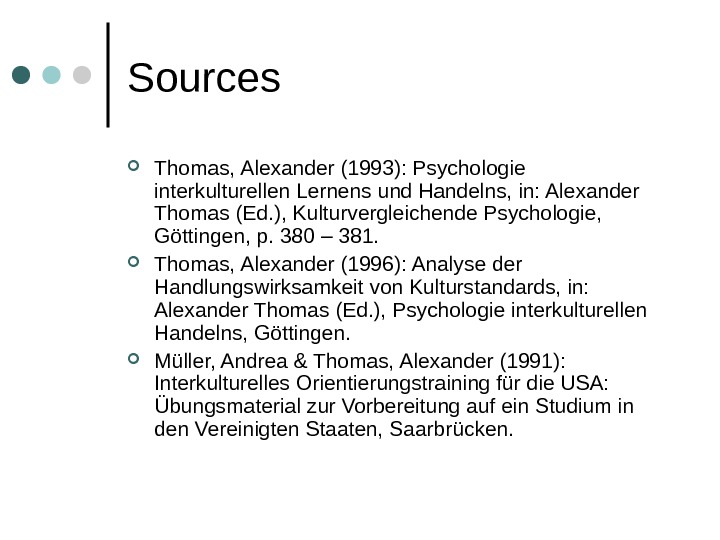 Sources

Thomas, Alexander (1993): Psychologie interkulturellen Lernens und Handelns, in: Alexander Thomas (Ed.), Kulturvergleichende Psychologie, Göttingen, p. 380 – 381.

Thomas, Alexander (1996): Analyse der Handlungswirksamkeit von Kulturstandards, in: Alexander Thomas (Ed.), Psychologie interkulturellen Handelns, Göttingen.

Müller, Andrea & Thomas, Alexander (1991): Interkulturelles Orientierungstraining für die USA: Übungsmaterial zur Vorbereitung auf ein Studium in den Vereinigten Staaten, Saarbrücken.